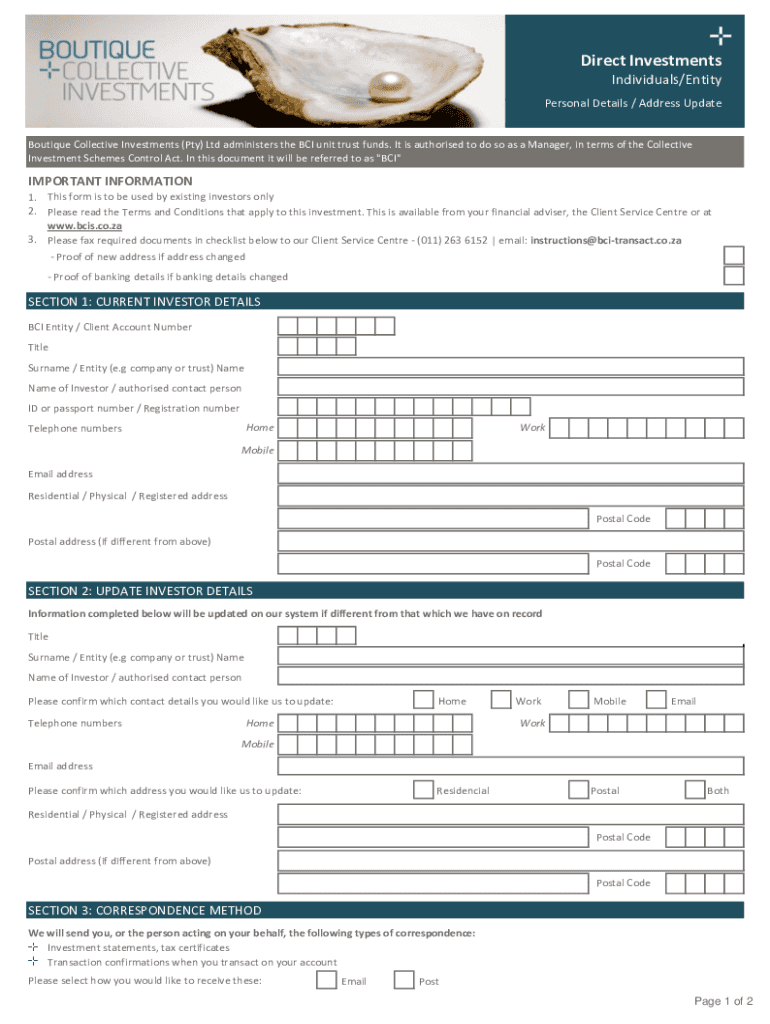 BOUTIQUE
COLLECTIVE
INVESTMENTS

Direct Investments
Individuals/Entity
Personal Details / Address Update

Boutique Collective Investments (Pty) Ltd administers the BCI unit trust funds. It is authorised to do so as a Manager, in terms of the Collective Investment Schemes Control Act. In this document it will be referred to as "BCI"

IMPORTANT INFORMATION
1. This form is to be used by existing investors only
2. Please read the Terms and Conditions that apply to this investment. This is available from your financial adviser, the Client Service Centre or at www.bcis.co.za
3. Please fax required documents in checklist below to our Client Service Centre - (011) 263 6152 | email: instructions@bci-transact.co.za
- Proof of new address if address changed
- Proof of banking details if banking details changed

SECTION 1: CURRENT INVESTOR DETAILS
BCI Entity / Client Account Number
Title
Surname / Entity (e.g company or trust) Name
Name of Investor / authorised contact person
ID or passport number / Registration number
Telephone numbers Home Work
Mobile
Email address
Residential / Physical / Registered address
Postal Code
Postal address (if different from above)
Postal Code

SECTION 2: UPDATE INVESTOR DETAILS
Information completed below will be updated on our system if different from that which we have on record
Title
Surname / Entity (e.g company or trust) Name
Name of Investor / authorised contact person
Please confirm which contact details you would like us to update: Home Work Mobile Email
Telephone numbers Home Work
Mobile
Email address
Please confirm which address you would like us to update: Residencial Postal Both
Residential / Physical / Registered address
Postal Code
Postal address (if different from above)
Postal Code

SECTION 3: CORRESPONDENCE METHOD
We will send you, or the person acting on your behalf, the following types of correspondence:
Investment statements, tax certificates
Transaction confirmations when you transact on your account
Please select how you would like to receive these: Email Post

Page 1 of 2